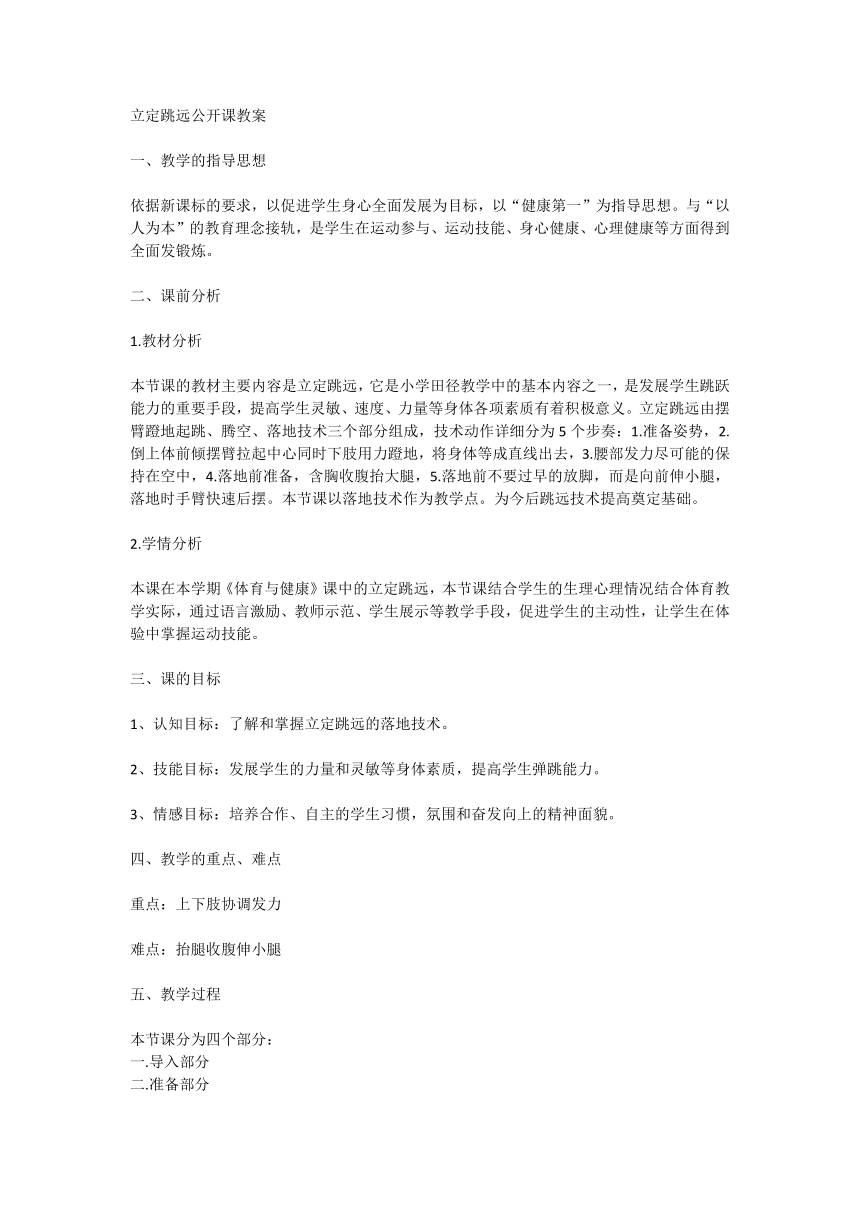 立定跳远公开课教案

一、教学的指导思想

依据新课标的要求，以促进学生身心全面发展为目标，以“健康第一”为指导思想。与“以人为本”的教育理念接轨，是学生在运动参与、运动技能、身心健康、心理健康等方面得到全面发锻炼。

二、课前分析

1.教材分析

本节课的教材主要内容是立定跳远，它是小学田径教学中的基本内容之一，是发展学生跳跃能力的重要手段，提高学生灵敏、速度、力量等身体各项素质有着积极意义。立定跳远由摆臂蹬地起跳、腾空、落地技术三个部分组成，技术动作详细分为 5 个步奏：1.准备姿势，2.倒上体前倾摆臂拉起中心同时下肢用力蹬地，将身体等成直线出去，3.腰部发力尽可能的保持在空中，4.落地前准备，含胸收腹抬大腿，5.落地前不要过早的放脚，而是向前伸小腿，落地时手臂快速后摆。本节课以落地技术作为教学点。为今后跳远技术提高奠定基础。

2.学情分析

本课在本学期《体育与健康》课中的立定跳远，本节课结合学生的生理心理情况结合体育教学实际，通过语言激励、教师示范、学生展示等教学手段，促进学生的主动性，让学生在体验中掌握运动技能。

三、课的目标

1、认知目标：了解和掌握立定跳远的落地技术。

2、技能目标：发展学生的力量和灵敏等身体素质，提高学生弹跳能力。

3、情感目标：培养合作、自主的学生习惯，氛围和奋发向上的精神面貌。

四、教学的重点、难点

重点：上下肢协调发力

难点：抬腿收腹伸小腿

五、教学过程

本节课分为四个部分：
一.导入部分
二.准备部分